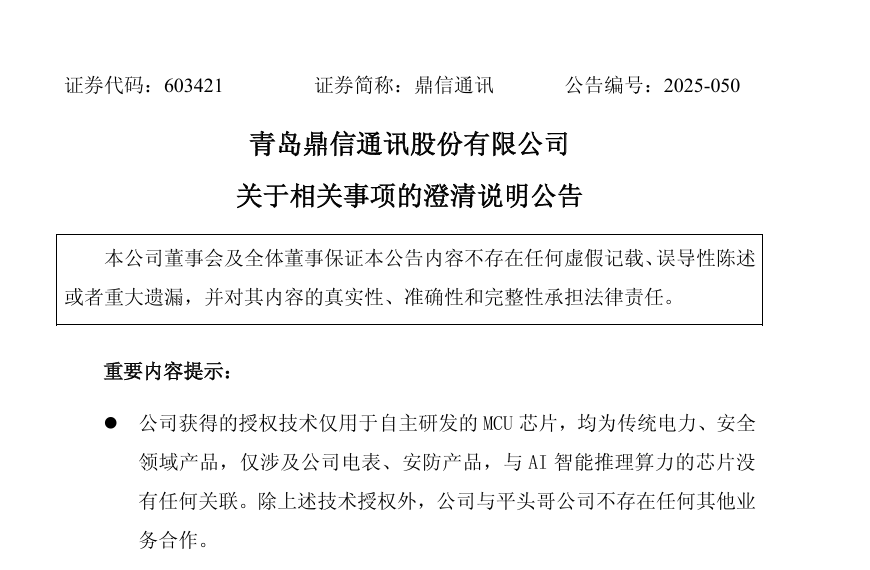 证券代码：603421　　　证券简称：鼎信通讯　　　公告编号：2025-050

青岛鼎信通讯股份有限公司
关于相关事项的澄清说明公告

本公司董事会及全体董事保证本公告内容不存在任何虚假记载、误导性陈述或者重大遗漏，并对其内容的真实性、准确性和完整性承担法律责任。

重要内容提示：

● 公司获得的授权技术仅用于自主研发的 MCU 芯片，均为传统电力、安全领域产品，仅涉及公司电表、安防产品，与 AI 智能推理算力的芯片没有任何关联。除上述技术授权外，公司与平头哥公司不存在任何其他业务合作。